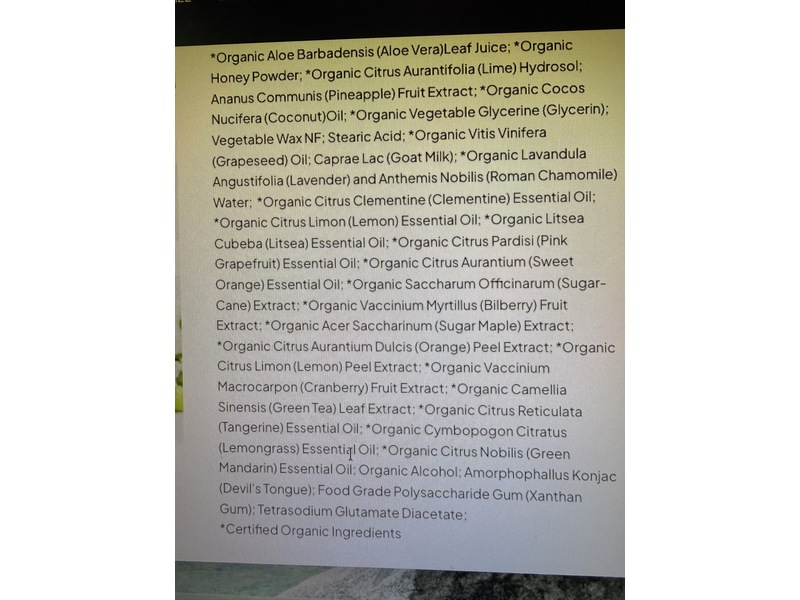 *Organic Aloe Barbadensis (Aloe Vera)Leaf Juice; *Organic Honey Powder; *Organic Citrus Aurantifolia (Lime) Hydrosol; Ananus Communis (Pineapple) Fruit Extract; *Organic Cocos Nucifera (Coconut)Oil; *Organic Vegetable Glycerine (Glycerin); Vegetable Wax NF; Stearic Acid; *Organic Vitis Vinifera (Grapeseed) Oil; Caprae Lac (Goat Milk); *Organic Lavandula Angustifolia (Lavender) and Anthemis Nobilis (Roman Chamomile) Water; *Organic Citrus Clementine (Clementine) Essential Oil; *Organic Citrus Limon (Lemon) Essential Oil; *Organic Litsea Cubeba (Litsea) Essential Oil; *Organic Citrus Pardisi (Pink Grapefruit) Essential Oil; *Organic Citrus Aurantium (Sweet Orange) Essential Oil; *Organic Saccharum Officinarum (Sugar-Cane) Extract; *Organic Vaccinium Myrtillus (Bilberry) Fruit Extract; *Organic Acer Saccharinum (Sugar Maple) Extract; *Organic Citrus Aurantium Dulcis (Orange) Peel Extract; *Organic Citrus Limon (Lemon) Peel Extract; *Organic Vaccinium Macrocarpon (Cranberry) Fruit Extract; *Organic Camellia Sinensis (Green Tea) Leaf Extract; *Organic Citrus Reticulata (Tangerine) Essential Oil; *Organic Cymbopogon Citratus (Lemongrass) Essential Oil; *Organic Citrus Nobilis (Green Mandarin) Essential Oil; Organic Alcohol; Amorphophallus Konjac (Devil's Tongue); Food Grade Polysaccharide Gum (Xanthan Gum); Tetrasodium Glutamate Diacetate;
*Certified Organic Ingredients